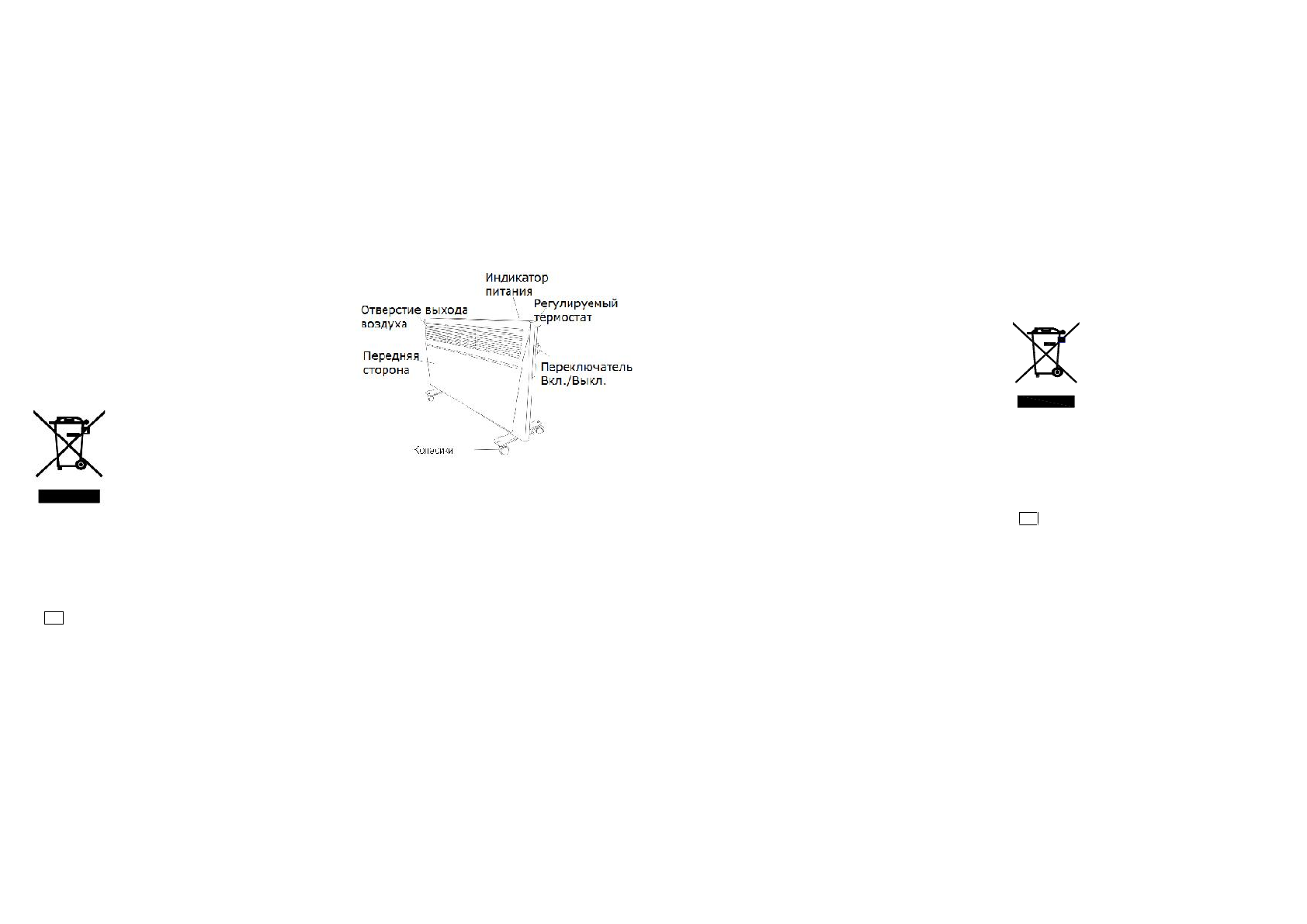 Индикатор
питания

Отверстие выхода
воздуха

Регулируемый
термостат

Передняя
сторона

Переключатель
Вкл./Выкл.

Колесики